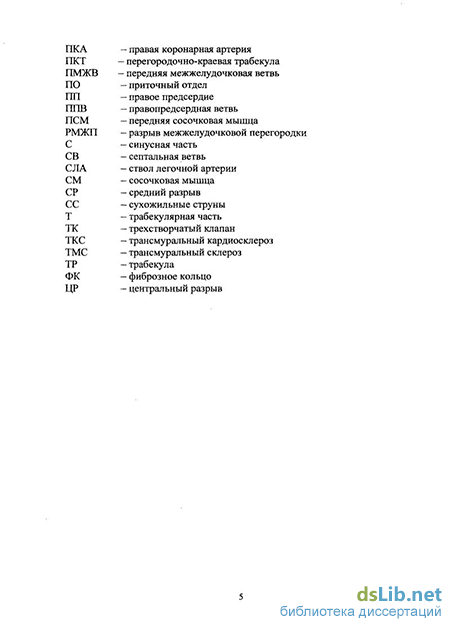 ПКА – правая коронарная артерия
ПКТ – перегородочно-краевая трабекула
ПМЖВ – передняя межжелудочковая ветвь
ПО – приточный отдел
ПП – правое предсердие
ППВ – правопредсердная ветвь
ПСМ – передняя сосочковая мышца
РМЖП – разрыв межжелудочковой перегородки
С – синусная часть
СВ – септальная ветвь
СЛА – ствол легочной артерии
СМ – сосочковая мышца
СР – средний разрыв
СС – сухожильные струны
Т – трабекулярная часть
ТК – трехстворчатый клапан
ТКС – трансмуральный кардиосклероз
ТМС – трансмуральный склероз
ТР – трабекула
ФК – фиброзное кольцо
ЦР – центральный разрыв

5

dsLib.net
библиотека диссертаций